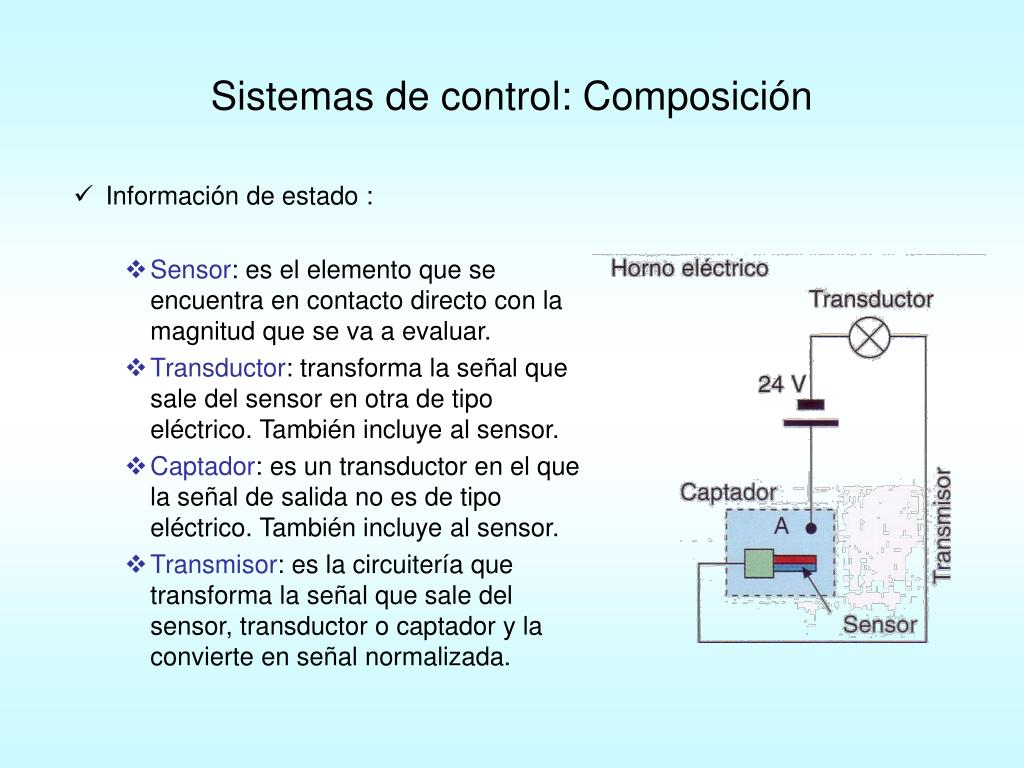 Sistemas de control: Composición

✓ Información de estado :

❖ Sensor: es el elemento que se encuentra en contacto directo con la magnitud que se va a evaluar.

❖ Transductor: transforma la señal que sale del sensor en otra de tipo eléctrico. También incluye al sensor.

❖ Captador: es un transductor en el que la señal de salida no es de tipo eléctrico. También incluye al sensor.

❖ Transmisor: es la circuitería que transforma la señal que sale del sensor, transductor o captador y la convierte en señal normalizada.

Horno eléctrico
Transductor
24 V
Captador
A
Transmisor
Sensor